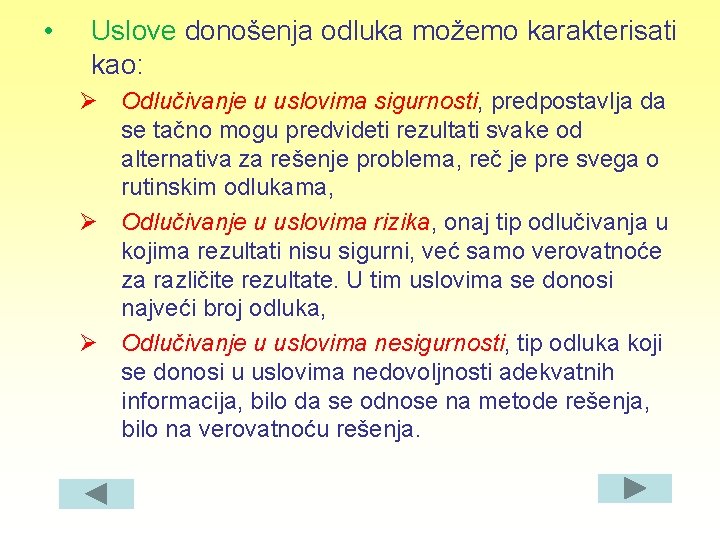 • Uslove donošenja odluka možemo karakterisati kao:

➢ Odlučivanje u uslovima sigurnosti, predpostavlja da se tačno mogu predvideti rezultati svake od alternativa za rešenje problema, reč je pre svega o rutinskim odlukama,

➢ Odlučivanje u uslovima rizika, onaj tip odlučivanja u kojima rezultati nisu sigurni, već samo verovatnoće za različite rezultate. U tim uslovima se donosi najveći broj odluka,

➢ Odlučivanje u uslovima nesigurnosti, tip odluka koji se donosi u uslovima nedovoljnosti adekvatnih informacija, bilo da se odnose na metode rešenja, bilo na verovatnoću rešenja.